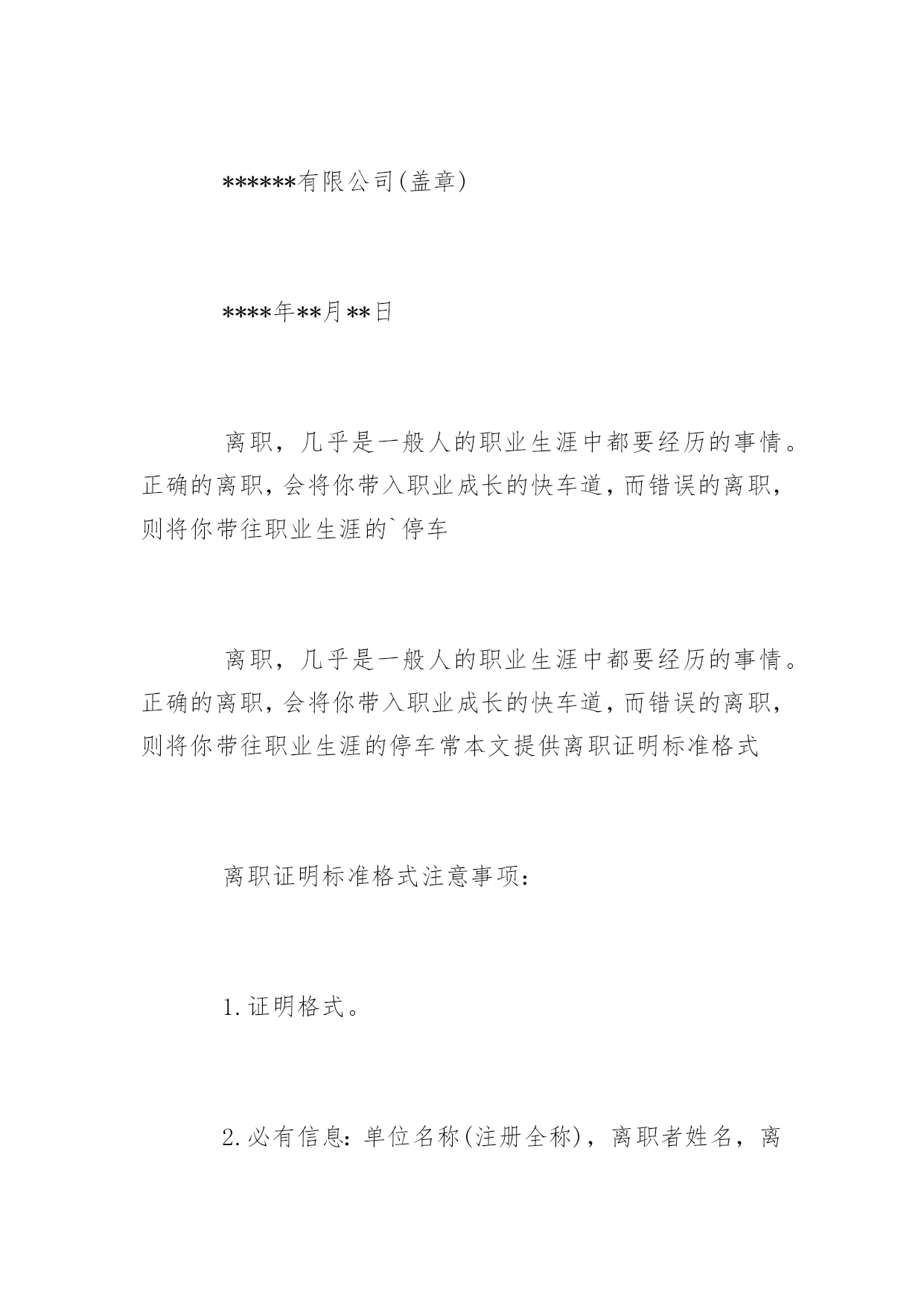 ******有限公司(盖章)

****年**月**日

离职，几乎是一般人的职业生涯中都要经历的事情。正确的离职，会将你带入职业成长的快车道，而错误的离职，则将你带往职业生涯的`停车

离职，几乎是一般人的职业生涯中都要经历的事情。正确的离职，会将你带入职业成长的快车道，而错误的离职，则将你带往职业生涯的停车常本文提供离职证明标准格式

离职证明标准格式注意事项：

1.证明格式。

2.必有信息：单位名称(注册全称)，离职者姓名，离